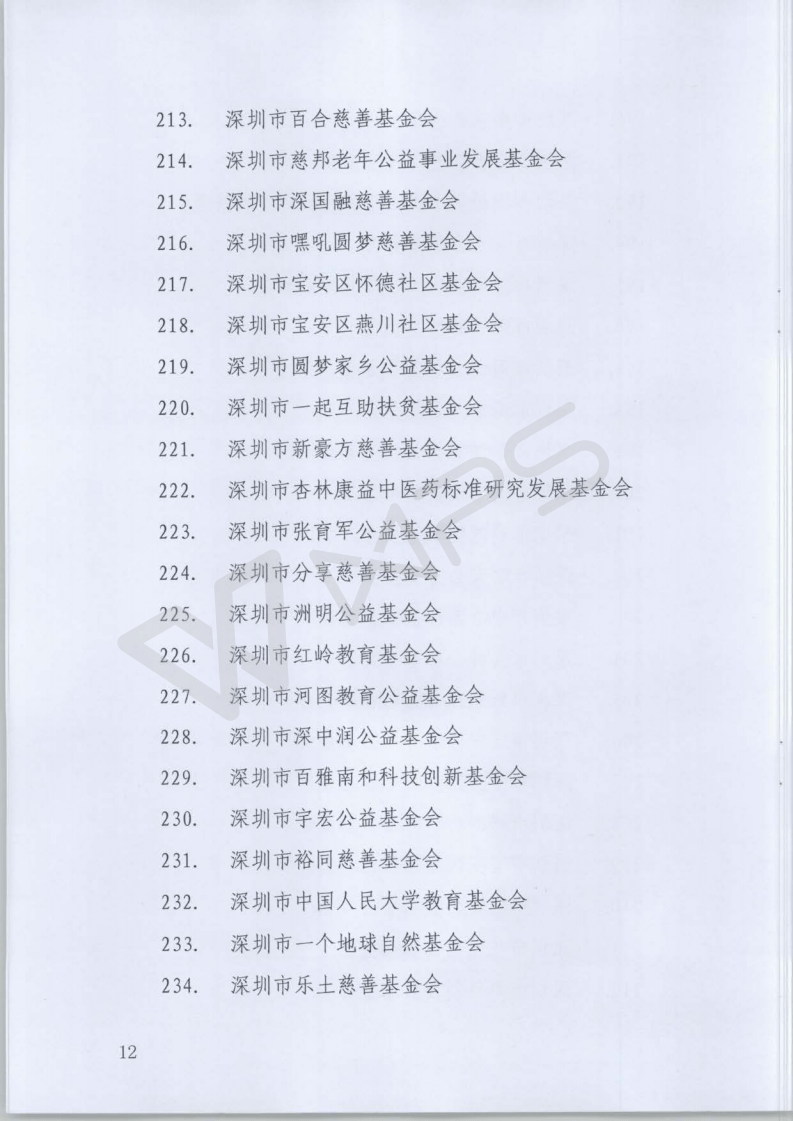 213. 深圳市百合慈善基金会

214. 深圳市慈邦老年公益事业发展基金会

215. 深圳市深国融慈善基金会

216. 深圳市嘿吼圆梦慈善基金会

217. 深圳市宝安区怀德社区基金会

218. 深圳市宝安区燕川社区基金会

219. 深圳市圆梦家乡公益基金会

220. 深圳市一起互助扶贫基金会

221. 深圳市新豪方慈善基金会

222. 深圳市杏林康益中医药标准研究发展基金会

223. 深圳市张育军公益基金会

224. 深圳市分享慈善基金会

225. 深圳市洲明公益基金会

226. 深圳市红岭教育基金会

227. 深圳市河图教育公益基金会

228. 深圳市深中润公益基金会

229. 深圳市百雅南和科技创新基金会

230. 深圳市宇宏公益基金会

231. 深圳市裕同慈善基金会

232. 深圳市中国人民大学教育基金会

233. 深圳市一个地球自然基金会

234. 深圳市乐土慈善基金会

12